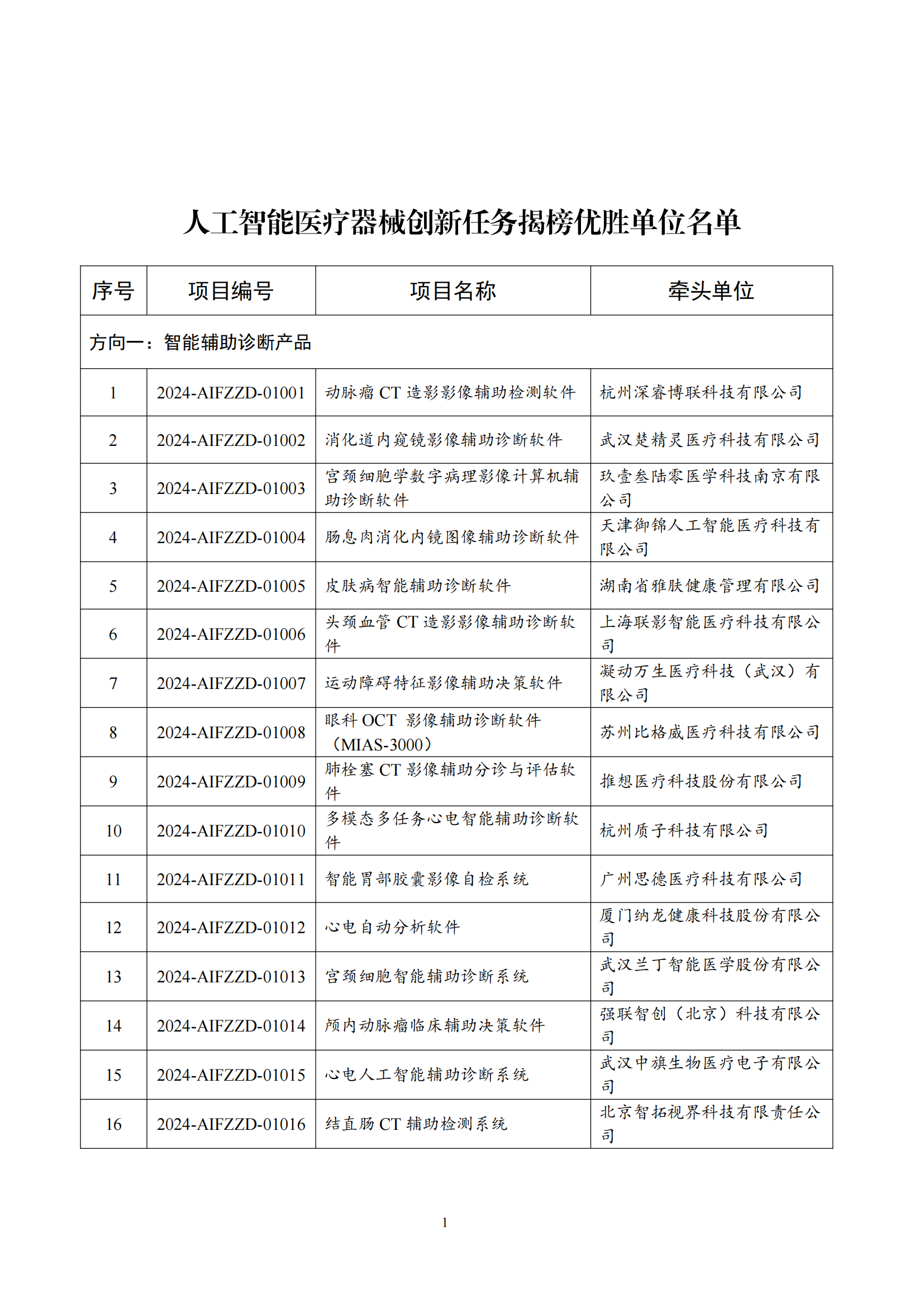 人工智能医疗器械创新任务揭榜优胜单位名单

| 序号 | 项目编号 | 项目名称 | 牵头单位 |
|---|---|---|---|
| 方向一：智能辅助诊断产品 | | | |
| 1 | 2024-AIFZZD-01001 | 动脉瘤 CT 造影影像辅助检测软件 | 杭州深睿博联科技有限公司 |
| 2 | 2024-AIFZZD-01002 | 消化道内窥镜影像辅助诊断软件 | 武汉楚精灵医疗科技有限公司 |
| 3 | 2024-AIFZZD-01003 | 宫颈细胞学数字病理影像计算机辅助诊断软件 | 玖壹叁陆零医学科技南京有限公司 |
| 4 | 2024-AIFZZD-01004 | 肠息肉消化内镜图像辅助诊断软件 | 天津御锦人工智能医疗科技有限公司 |
| 5 | 2024-AIFZZD-01005 | 皮肤病智能辅助诊断软件 | 湖南省雅肤健康管理有限公司 |
| 6 | 2024-AIFZZD-01006 | 头颈血管 CT 造影影像辅助诊断软件 | 上海联影智能医疗科技有限公司 |
| 7 | 2024-AIFZZD-01007 | 运动障碍特征影像辅助决策软件 | 凝动万生医疗科技（武汉）有限公司 |
| 8 | 2024-AIFZZD-01008 | 眼科 OCT 影像辅助诊断软件（MIAS-3000） | 苏州比格威医疗科技有限公司 |
| 9 | 2024-AIFZZD-01009 | 肺栓塞 CT 影像辅助分诊与评估软件 | 推想医疗科技股份有限公司 |
| 10 | 2024-AIFZZD-01010 | 多模态多任务心电智能辅助诊断软件 | 杭州质子科技有限公司 |
| 11 | 2024-AIFZZD-01011 | 智能胃部胶囊影像自检系统 | 广州思德医疗科技有限公司 |
| 12 | 2024-AIFZZD-01012 | 心电自动分析软件 | 厦门纳龙健康科技股份有限公司 |
| 13 | 2024-AIFZZD-01013 | 宫颈细胞智能辅助诊断系统 | 武汉兰丁智能医学股份有限公司 |
| 14 | 2024-AIFZZD-01014 | 颅内动脉瘤临床辅助决策软件 | 强联智创（北京）科技有限公司 |
| 15 | 2024-AIFZZD-01015 | 心电人工智能辅助诊断系统 | 武汉中旗生物医疗电子有限公司 |
| 16 | 2024-AIFZZD-01016 | 结直肠 CT 辅助检测系统 | 北京智拓视界科技有限责任公司 |

1